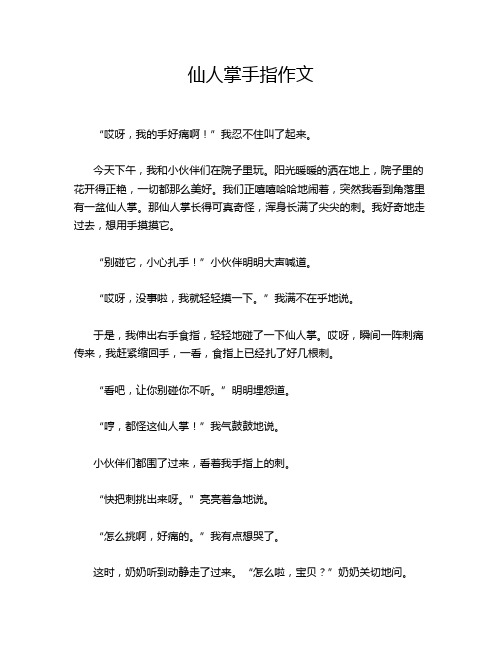 仙人掌手指作文

“哎呀，我的手好痛啊！”我忍不住叫了起来。

今天下午，我和小伙伴们在院子里玩。阳光暖暖的洒在地上，院子里的花开得正艳，一切都那么美好。我们正嘻嘻哈哈地闹着，突然我看到角落里有一盆仙人掌。那仙人掌长得可真奇怪，浑身长满了尖尖的刺。我好奇地走过去，想用手摸摸它。

“别碰它，小心扎手！”小伙伴明明大声喊道。

“哎呀，没事啦，我就轻轻摸一下。”我满不在乎地说。

于是，我伸出右手食指，轻轻地碰了一下仙人掌。哎呀，瞬间一阵刺痛传来，我赶紧缩回手，一看，食指上已经扎了好几根刺。

“看吧，让你别碰你不听。”明明埋怨道。

“哼，都怪这仙人掌！”我气鼓鼓地说。

小伙伴们都围了过来，看着我手指上的刺。

“快把刺挑出来呀。”亮亮着急地说。

“怎么挑啊，好痛的。”我有点想哭了。

这时，奶奶听到动静走了过来。“怎么啦，宝贝？”奶奶关切地问。